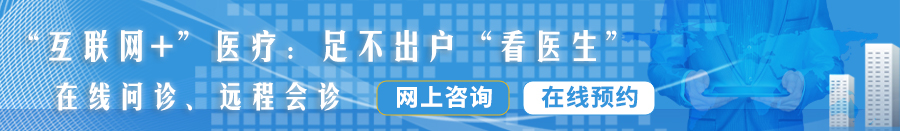 “互联网+”医疗：足不出户“看医生”

在线问诊、远程会诊

网上咨询

在线预约